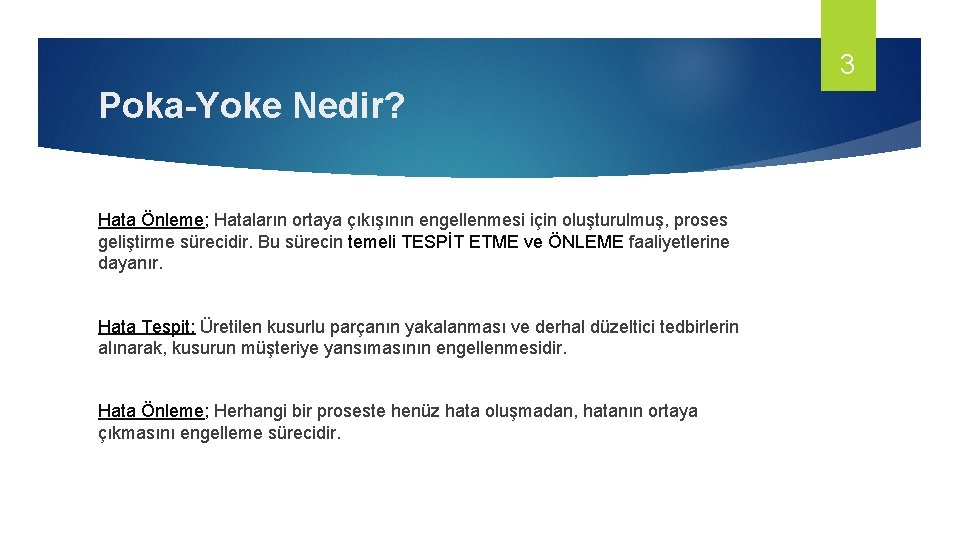 3

Poka-Yoke Nedir?

Hata Önleme; Hataların ortaya çıkışının engellenmesi için oluşturulmuş, proses geliştirme sürecidir. Bu sürecin temeli TESPİT ETME ve ÖNLEME faaliyetlerine dayanır.

Hata Tespit; Üretilen kusurlu parçanın yakalanması ve derhal düzeltici tedbirlerin alınarak, kusurun müşteriye yansımasının engellenmesidir.

Hata Önleme; Herhangi bir proseste henüz hata oluşmadan, hatanın ortaya çıkmasını engelleme sürecidir.